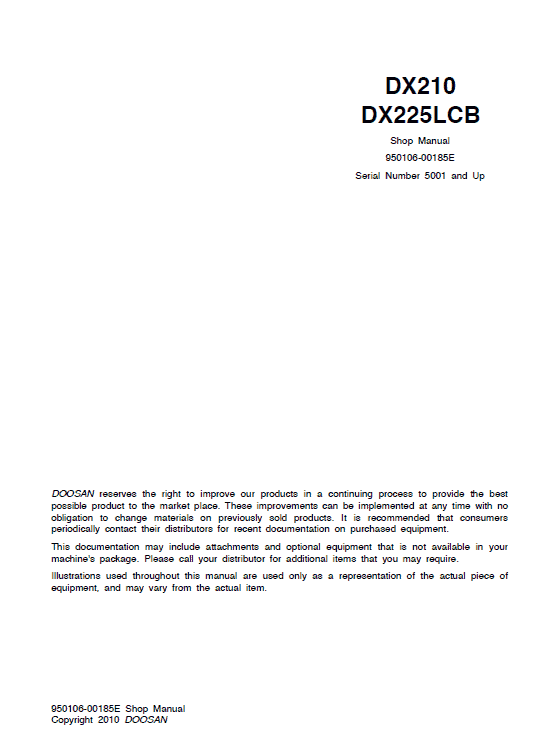 DX210
DX225LCB

Shop Manual
950106-00185E
Serial Number 5001 and Up

DOOSAN reserves the right to improve our products in a continuing process to provide the best possible product to the market place. These improvements can be implemented at any time with no obligation to change materials on previously sold products. It is recommended that consumers periodically contact their distributors for recent documentation on purchased equipment.

This documentation may include attachments and optional equipment that is not available in your machine's package. Please call your distributor for additional items that you may require.

Illustrations used throughout this manual are used only as a representation of the actual piece of equipment, and may vary from the actual item.

950106-00185E Shop Manual
Copyright 2010 DOOSAN